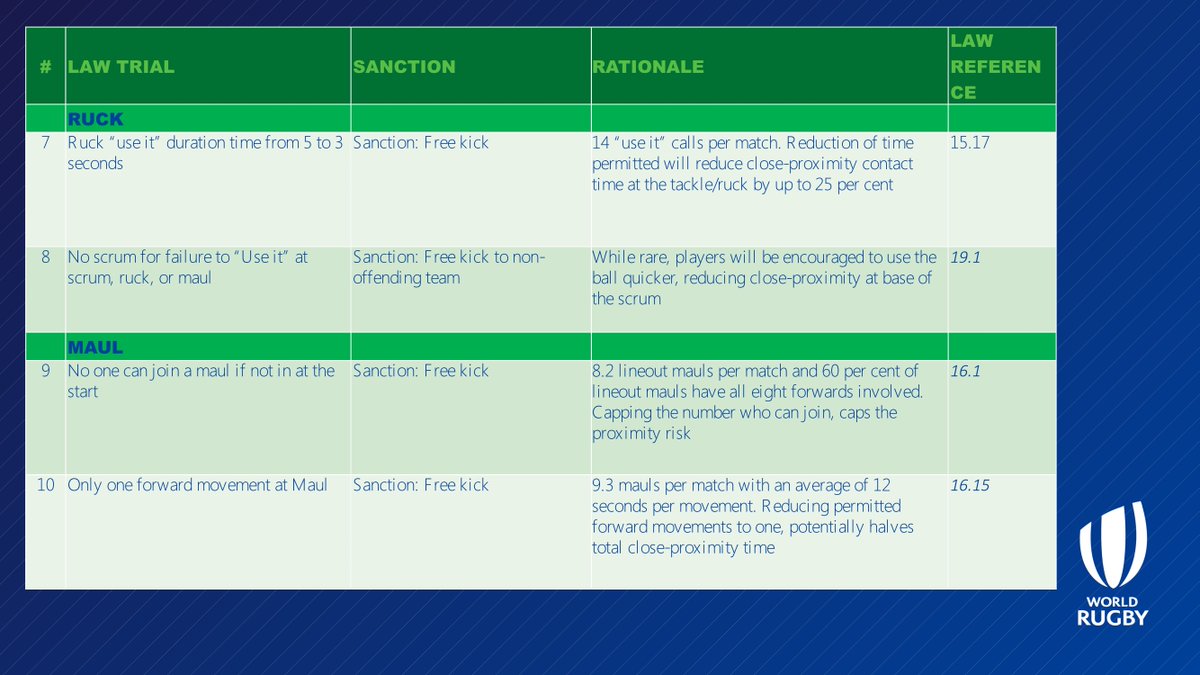 | # | LAW TRIAL | SANCTION | RATIONALE | LAW REFERENCE |
|---|---|---|---|---|
| | RUCK | | | |
| 7 | Ruck "use it" duration time from 5 to 3 seconds | Sanction: Free kick | 14 "use it" calls per match. Reduction of time permitted will reduce close-proximity contact time at the tackle/ruck by up to 25 per cent | 15.17 |
| 8 | No scrum for failure to "Use it" at scrum, ruck, or maul | Sanction: Free kick to non-offending team | While rare, players will be encouraged to use the ball quicker, reducing close-proximity at base of the scrum | 19.1 |
| | MAUL | | | |
| 9 | No one can join a maul if not in at the start | Sanction: Free kick | 8.2 lineout mauls per match and 60 per cent of lineout mauls have all eight forwards involved. Capping the number who can join, caps the proximity risk | 16.1 |
| 10 | Only one forward movement at Maul | Sanction: Free kick | 9.3 mauls per match with an average of 12 seconds per movement. Reducing permitted forward movements to one, potentially halves total close-proximity time | 16.15 |

WORLD RUGBY